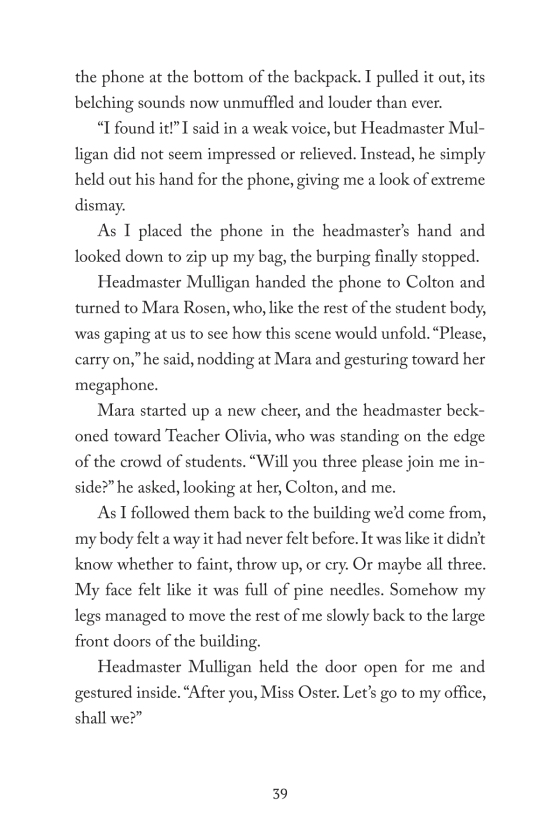 the phone at the bottom of the backpack. I pulled it out, its belching sounds now unmuffled and louder than ever.

"I found it!" I said in a weak voice, but Headmaster Mulligan did not seem impressed or relieved. Instead, he simply held out his hand for the phone, giving me a look of extreme dismay.

As I placed the phone in the headmaster's hand and looked down to zip up my bag, the burping finally stopped.

Headmaster Mulligan handed the phone to Colton and turned to Mara Rosen, who, like the rest of the student body, was gaping at us to see how this scene would unfold. "Please, carry on," he said, nodding at Mara and gesturing toward her megaphone.

Mara started up a new cheer, and the headmaster beckoned toward Teacher Olivia, who was standing on the edge of the crowd of students. "Will you three please join me inside?" he asked, looking at her, Colton, and me.

As I followed them back to the building we'd come from, my body felt a way it had never felt before. It was like it didn't know whether to faint, throw up, or cry. Or maybe all three. My face felt like it was full of pine needles. Somehow my legs managed to move the rest of me slowly back to the large front doors of the building.

Headmaster Mulligan held the door open for me and gestured inside. "After you, Miss Oster. Let's go to my office, shall we?"

39